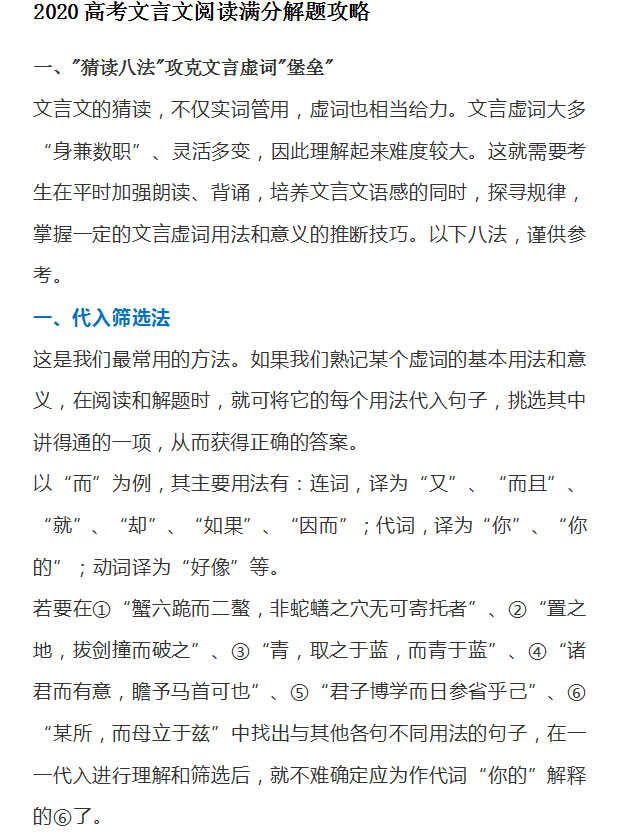 2020 高考文言文阅读满分解题攻略

一、"猜读八法"攻克文言虚词"堡垒"

文言文的猜读，不仅实词管用，虚词也相当给力。文言虚词大多“身兼数职”、灵活多变，因此理解起来难度较大。这就需要考生在平时加强朗读、背诵，培养文言文语感的同时，探寻规律，掌握一定的文言虚词用法和意义的推断技巧。以下八法，谨供参考。

一、代入筛选法

这是我们最常用的方法。如果我们熟记某个虚词的基本用法和意义，在阅读和解题时，就可将它的每个用法代入句子，挑选其中讲得通的一项，从而获得正确的答案。

以“而”为例，其主要用法有：连词，译为“又”、“而且”、“就”、“却”、“如果”、“因而”；代词，译为“你”、“你的”；动词译为“好像”等。

若要在①“蟹六跪而二螯，非蛇蟮之穴无可寄托者”、②“置之地，拔剑撞而破之”、③“青，取之于蓝，而青于蓝”、④“诸君而有意，瞻予马首可也”、⑤“君子博学而日参省乎己”、⑥“某所，而母立于兹”中找出与其他各句不同用法的句子，在一一代入进行理解和筛选后，就不难确定应为作代词“你的”解释的⑥了。